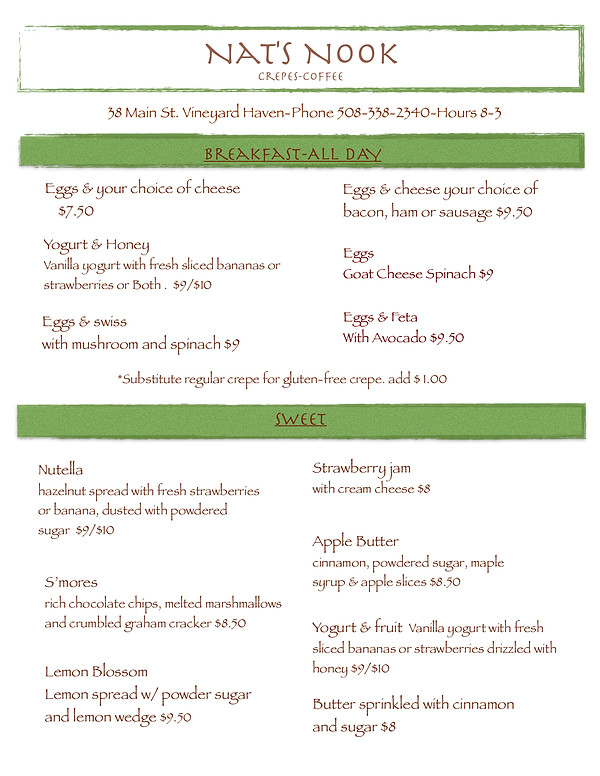 NAT'S NOOK
CREPES-COFFEE

38 Main St. Vineyard Haven~Phone 508-338-2340~Hours 8-3

BREAKFAST-ALL DAY

Eggs & your choice of cheese
$7.50

Yogurt & Honey
Vanilla yogurt with fresh sliced bananas or strawberries or Both . $9/$10

Eggs & swiss
with mushroom and spinach $9

Eggs & cheese your choice of bacon, ham or sausage $9.50

Eggs
Goat Cheese Spinach $9

Eggs & Feta
With Avocado $9.50

*Substitute regular crepe for gluten-free crepe. add $1.00

SWEET

Nutella
hazelnut spread with fresh strawberries or banana, dusted with powdered sugar $9/$10

S'mores
rich chocolate chips, melted marshmallows and crumbled graham cracker $8.50

Lemon Blossom
Lemon spread w/ powder sugar and lemon wedge $9.50

Strawberry jam
with cream cheese $8

Apple Butter
cinnamon, powdered sugar, maple syrup & apple slices $8.50

Yogurt & fruit Vanilla yogurt with fresh sliced bananas or strawberries drizzled with honey $9/$10

Butter sprinkled with cinnamon and sugar $8